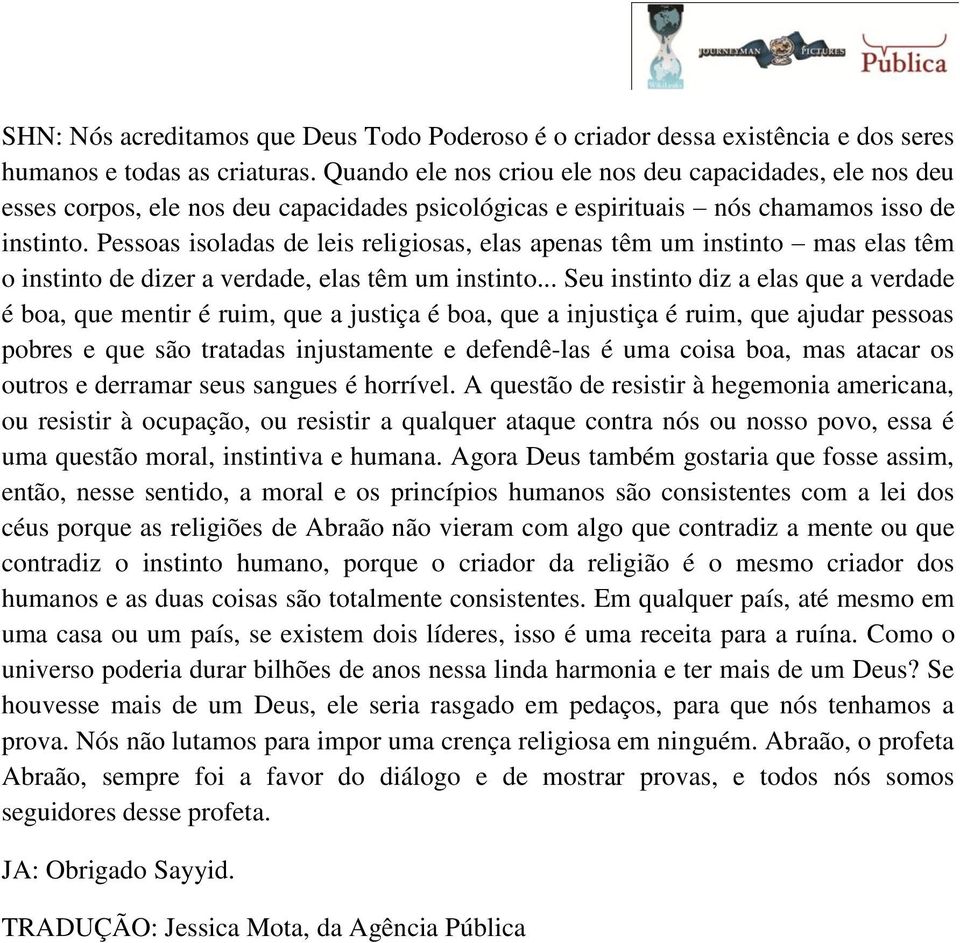 JOURNEYMAN PICTURES Pública

SHN: Nós acreditamos que Deus Todo Poderoso é o criador dessa existência e dos seres humanos e todas as criaturas. Quando ele nos criou ele nos deu capacidades, ele nos deu esses corpos, ele nos deu capacidades psicológicas e espirituais – nós chamamos isso de instinto. Pessoas isoladas de leis religiosas, elas apenas têm um instinto – mas elas têm o instinto de dizer a verdade, elas têm um instinto... Seu instinto diz a elas que a verdade é boa, que mentir é ruim, que a justiça é boa, que a injustiça é ruim, que ajudar pessoas pobres e que são tratadas injustamente e defendê-las é uma coisa boa, mas atacar os outros e derramar seus sangues é horrível. A questão de resistir à hegemonia americana, ou resistir à ocupação, ou resistir a qualquer ataque contra nós ou nosso povo, essa é uma questão moral, instintiva e humana. Agora Deus também gostaria que fosse assim, então, nesse sentido, a moral e os princípios humanos são consistentes com a lei dos céus porque as religiões de Abraão não vieram com algo que contradiz a mente ou que contradiz o instinto humano, porque o criador da religião é o mesmo criador dos humanos e as duas coisas são totalmente consistentes. Em qualquer país, até mesmo em uma casa ou um país, se existem dois líderes, isso é uma receita para a ruína. Como o universo poderia durar bilhões de anos nessa linda harmonia e ter mais de um Deus? Se houvesse mais de um Deus, ele seria rasgado em pedaços, para que nós tenhamos a prova. Nós não lutamos para impor uma crença religiosa em ninguém. Abraão, o profeta Abraão, sempre foi a favor do diálogo e de mostrar provas, e todos nós somos seguidores desse profeta.

JA: Obrigado Sayyid.

TRADUÇÃO: Jessica Mota, da Agência Pública